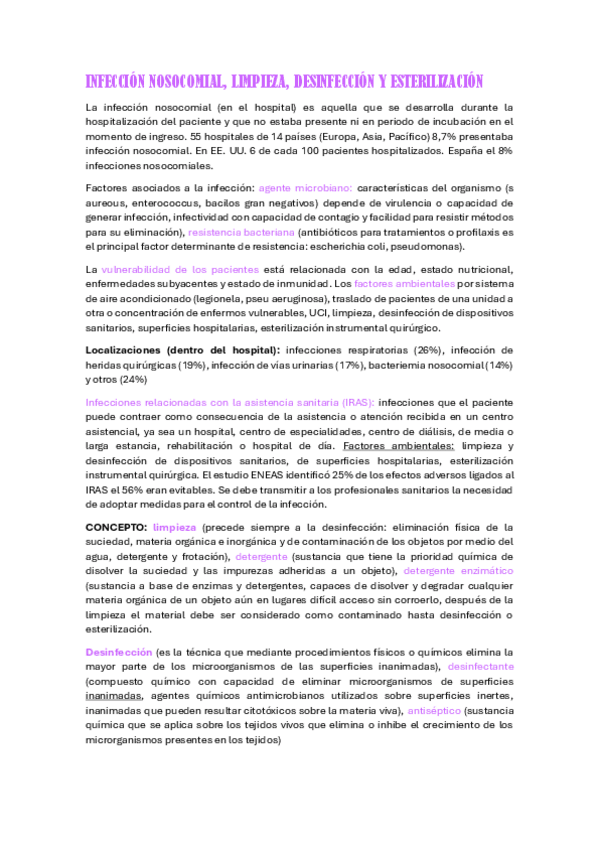 INFECCIÓN NOSOCOMIAL, LIMPIEZA, DESINFECCIÓN Y ESTERILIZACIÓN

La infección nosocomial (en el hospital) es aquella que se desarrolla durante la hospitalización del paciente y que no estaba presente ni en periodo de incubación en el momento de ingreso. 55 hospitales de 14 países (Europa, Asia, Pacífico) 8,7% presentaba infección nosocomial. En EE. UU. 6 de cada 100 pacientes hospitalizados. España el 8% infecciones nosocomiales.

Factores asociados a la infección: agente microbiano: características del organismo (s aureous, enterococcus, bacilos gran negativos) depende de virulencia o capacidad de generar infección, infectividad con capacidad de contagio y facilidad para resistir métodos para su eliminación), resistencia bacteriana (antibióticos para tratamientos o profilaxis es el principal factor determinante de resistencia: escherichia coli, pseudomonas).

La vulnerabilidad de los pacientes está relacionada con la edad, estado nutricional, enfermedades subyacentes y estado de inmunidad. Los factores ambientales por sistema de aire acondicionado (legionela, pseu aeruginosa), traslado de pacientes de una unidad a otra o concentración de enfermos vulnerables, UCI, limpieza, desinfección de dispositivos sanitarios, superficies hospitalarias, esterilización instrumental quirúrgico.

Localizaciones (dentro del hospital): infecciones respiratorias (26%), infección de heridas quirúrgicas (19%), infección de vías urinarias (17%), bacteriemia nosocomial (14%) y otros (24%)

Infecciones relacionadas con la asistencia sanitaria (IRAS): infecciones que el paciente puede contraer como consecuencia de la asistencia o atención recibida en un centro asistencial, ya sea un hospital, centro de especialidades, centro de diálisis, de media o larga estancia, rehabilitación o hospital de día. Factores ambientales: limpieza y desinfección de dispositivos sanitarios, de superficies hospitalarias, esterilización instrumental quirúrgica. El estudio ENEAS identificó 25% de los efectos adversos ligados al IRAS el 56% eran evitables. Se debe transmitir a los profesionales sanitarios la necesidad de adoptar medidas para el control de la infección.

CONCEPTO: limpieza (precede siempre a la desinfección: eliminación física de la suciedad, materia orgánica e inorgánica y de contaminación de los objetos por medio del agua, detergente y frotación), detergente (sustancia que tiene la prioridad química de disolver la suciedad y las impurezas adheridas a un objeto), detergente enzimático (sustancia a base de enzimas y detergentes, capaces de disolver y degradar cualquier materia orgánica de un objeto aún en lugares difícil acceso sin corroerlo, después de la limpieza el material debe ser considerado como contaminado hasta desinfección o esterilización.

Desinfección (es la técnica que mediante procedimientos físicos o químicos elimina la mayor parte de los microorganismos de las superficies inanimadas), desinfectante (compuesto químico con capacidad de eliminar microorganismos de superficies inanimadas, agentes químicos antimicrobianos utilizados sobre superficies inertes, inanimadas que pueden resultar citotóxicos sobre la materia viva), antiséptico (sustancia química que se aplica sobre los tejidos vivos que elimina o inhibe el crecimiento de los microrganismos presentes en los tejidos)